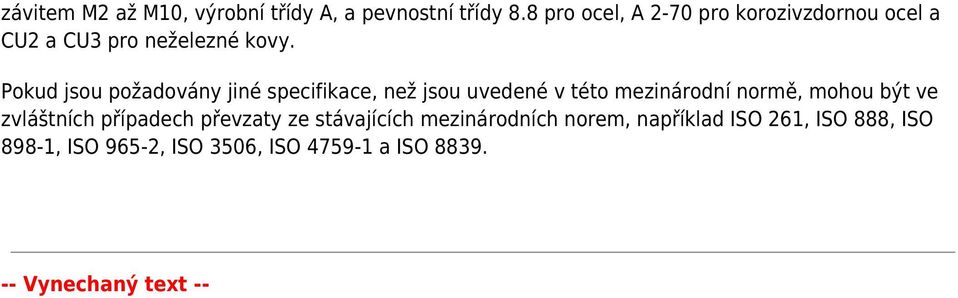 závitem M2 až M10, výrobní třídy A, a pevnostní třídy 8.8 pro ocel, A 2-70 pro korozivzdornou ocel a CU2 a CU3 pro neželezné kovy.

Pokud jsou požadovány jiné specifikace, než jsou uvedené v této mezinárodní normě, mohou být ve zvláštních případech převzaty ze stávajících mezinárodních norem, například ISO 261, ISO 888, ISO 898-1, ISO 965-2, ISO 3506, ISO 4759-1 a ISO 8839.

-- Vynechaný text --